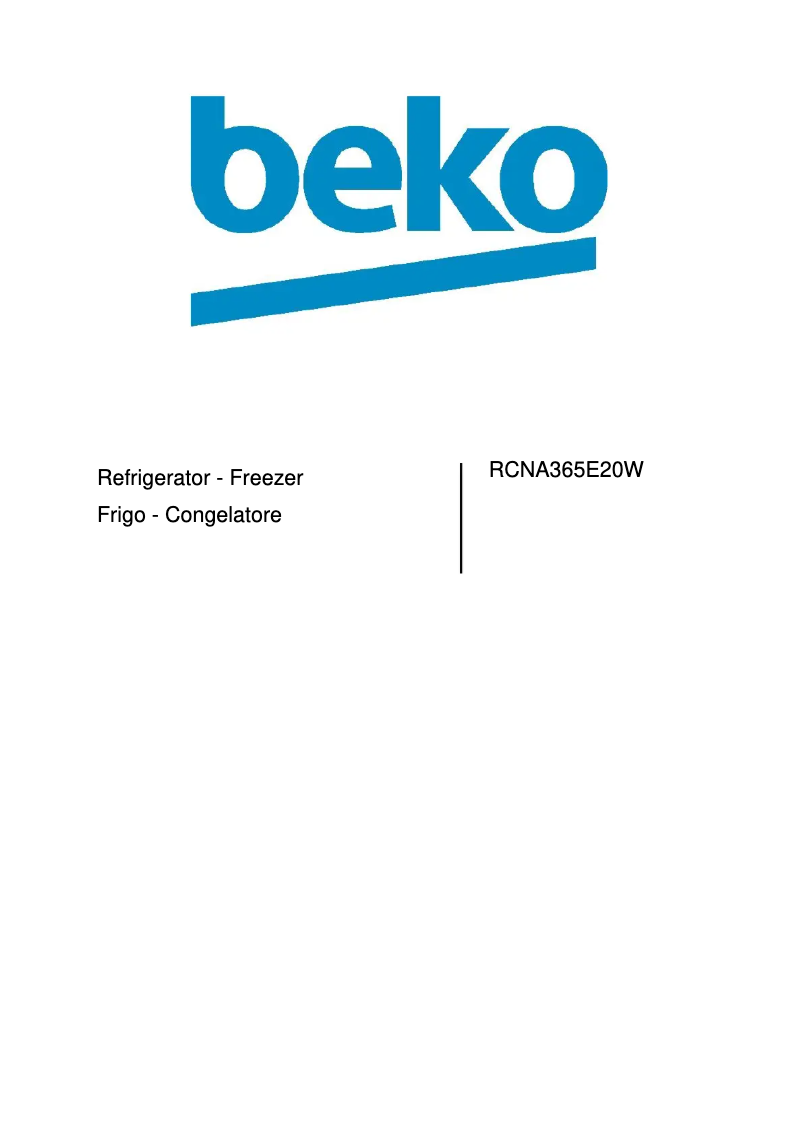 beko

Refrigerator - Freezer
Frigo - Congelatore

RCNA365E20W